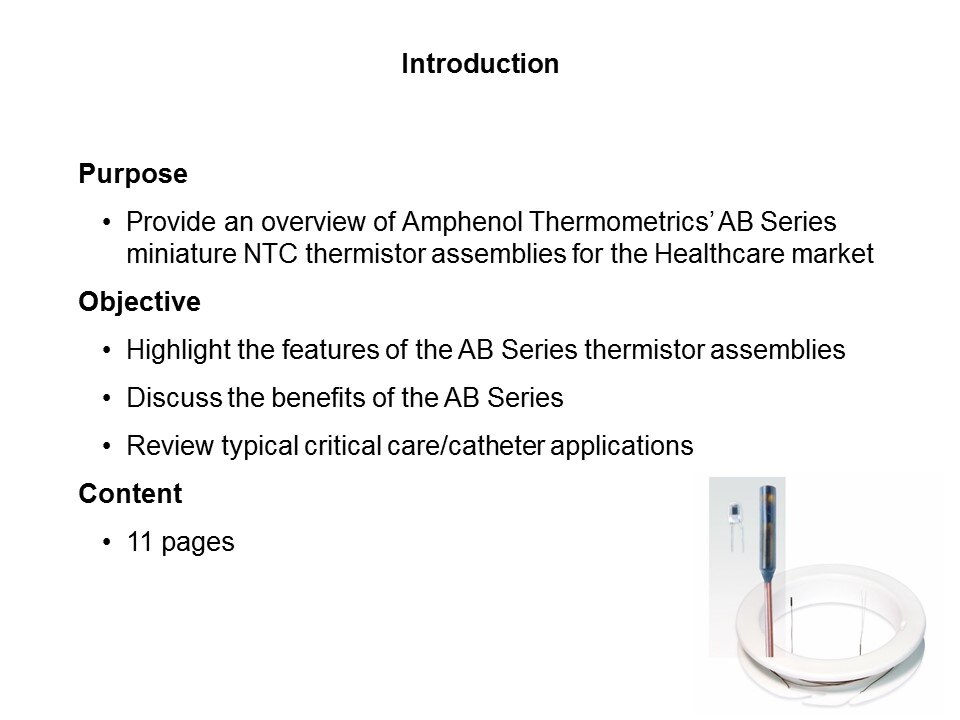 Introduction

Purpose

• Provide an overview of Amphenol Thermometrics' AB Series miniature NTC thermistor assemblies for the Healthcare market

Objective

• Highlight the features of the AB Series thermistor assemblies

• Discuss the benefits of the AB Series

• Review typical critical care/catheter applications

Content

• 11 pages